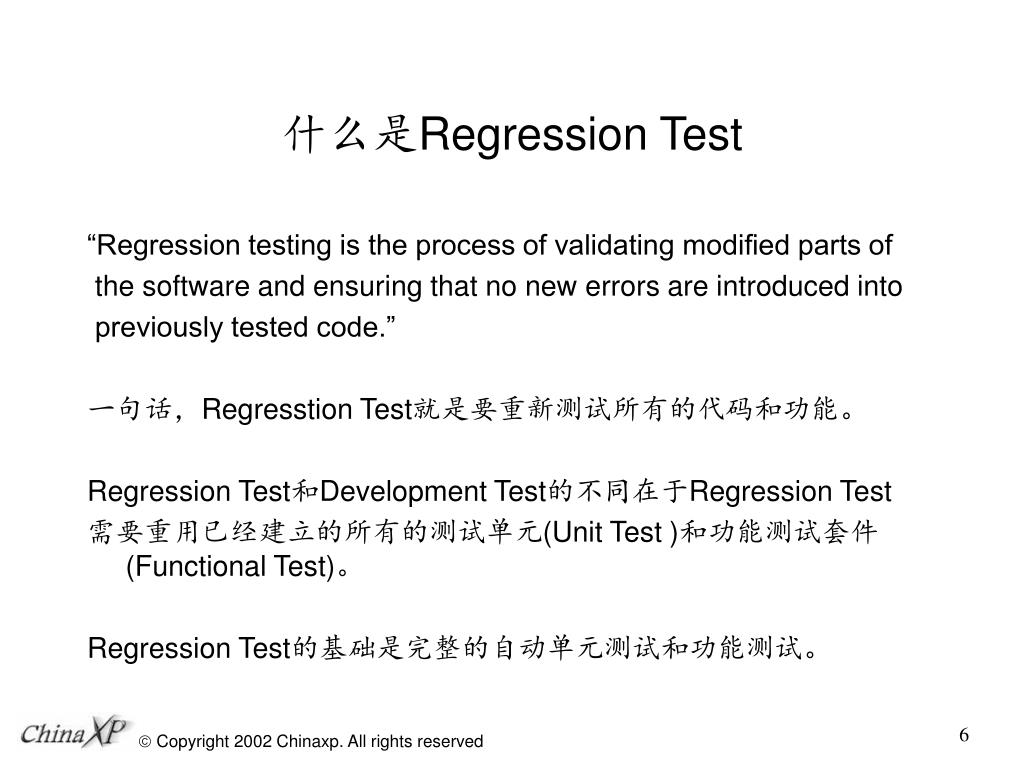 什么是Regression Test

“Regression testing is the process of validating modified parts of the software and ensuring that no new errors are introduced into previously tested code.”

一句话，Regresstion Test就是要重新测试所有的代码和功能。

Regression Test和Development Test的不同在于Regression Test需要重用已经建立的所有的测试单元(Unit Test )和功能测试套件(Functional Test)。

Regression Test的基础是完整的自动单元测试和功能测试。

ChinaXP

© Copyright 2002 Chinaxp. All rights reserved

6